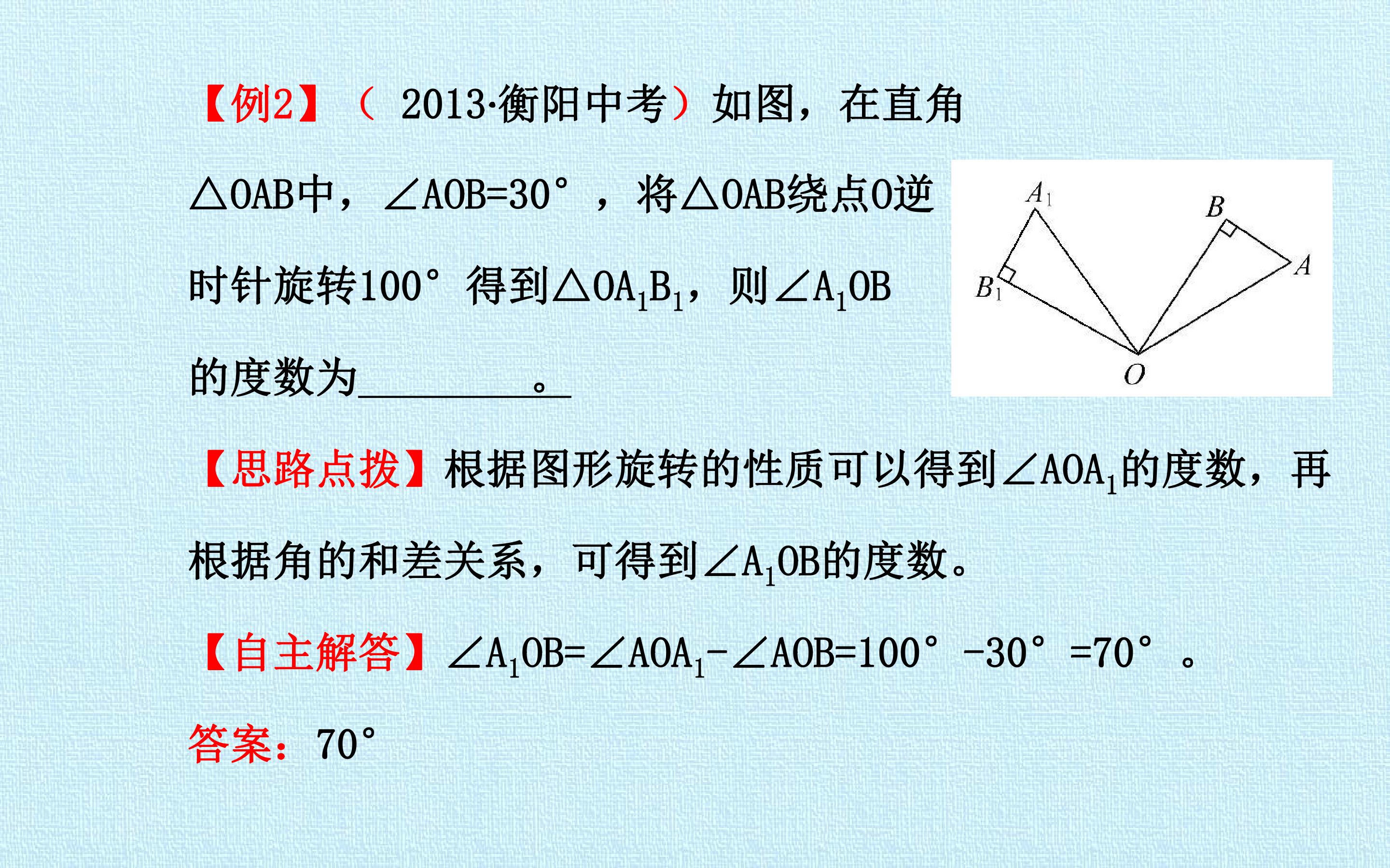 【例2】(2013·衡阳中考)如图，在直角$\triangle OAB$中，$\angle AOB=30°$，将$\triangle OAB$绕点O逆时针旋转100°得到$\triangle OA_1B_1$，则$\angle A_1OB$的度数为____。

$A_1$
B
A
$B_1$
O

【思路点拨】根据图形旋转的性质可以得到$\angle AOA_1$的度数，再根据角的和差关系，可得到$\angle A_1OB$的度数。

【自主解答】$\angle A_1OB=\angle AOA_1-\angle AOB=100°-30°=70°$。

答案：70°